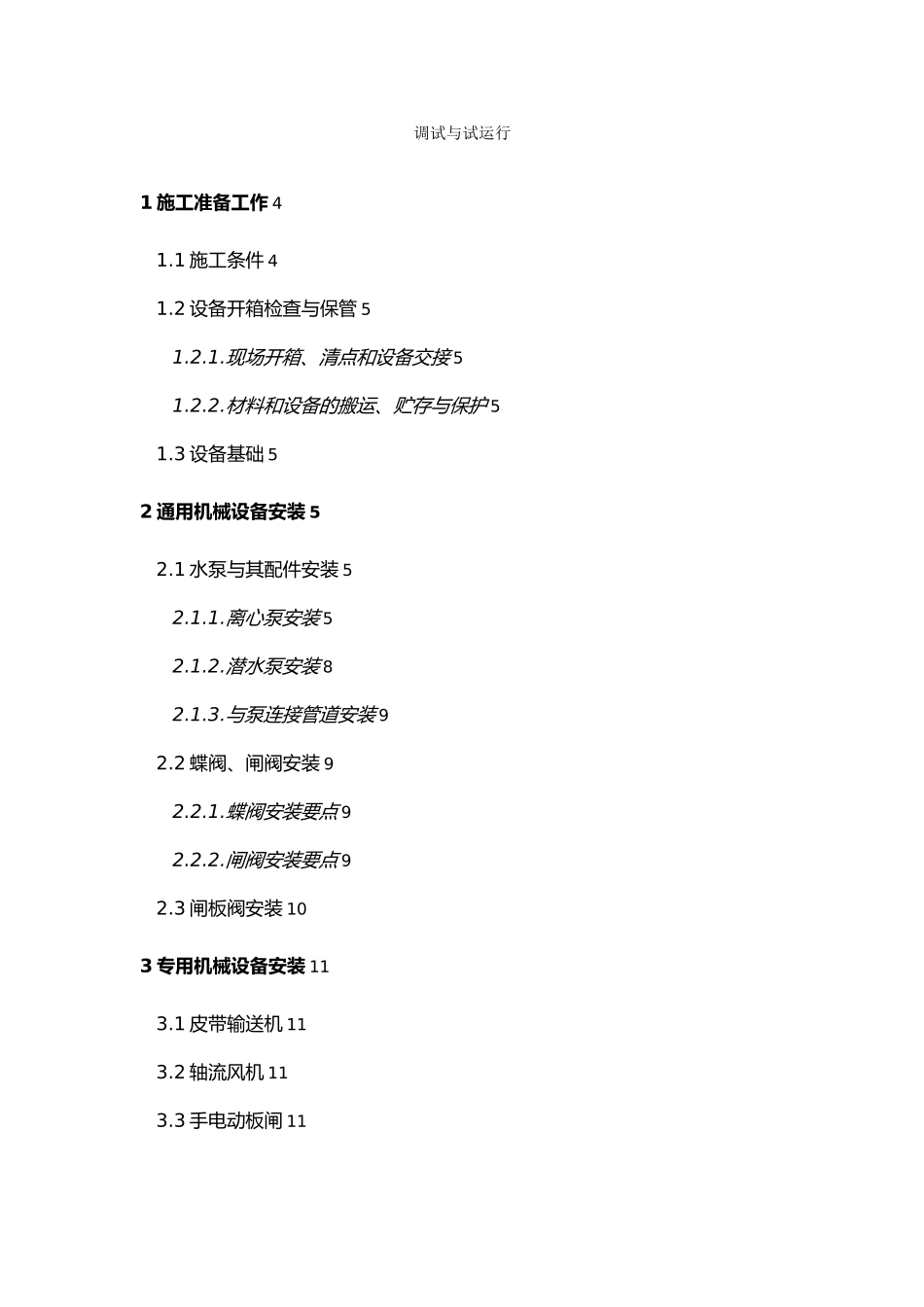 调试与试运行

1 施工准备工作 4

1.1 施工条件 4

1.2 设备开箱检查与保管 5

1.2.1.现场开箱、清点和设备交接 5

1.2.2.材料和设备的搬运、贮存与保护 5

1.3 设备基础 5

2 通用机械设备安装 5

2.1 水泵与其配件安装 5

2.1.1.离心泵安装 5

2.1.2.潜水泵安装 8

2.1.3.与泵连接管道安装 9

2.2 蝶阀、闸阀安装 9

2.2.1.蝶阀安装要点 9

2.2.2.闸阀安装要点 9

2.3 闸板阀安装 10

3 专用机械设备安装 11

3.1 皮带输送机 11

3.2 轴流风机 11

3.3 手电动板闸 11